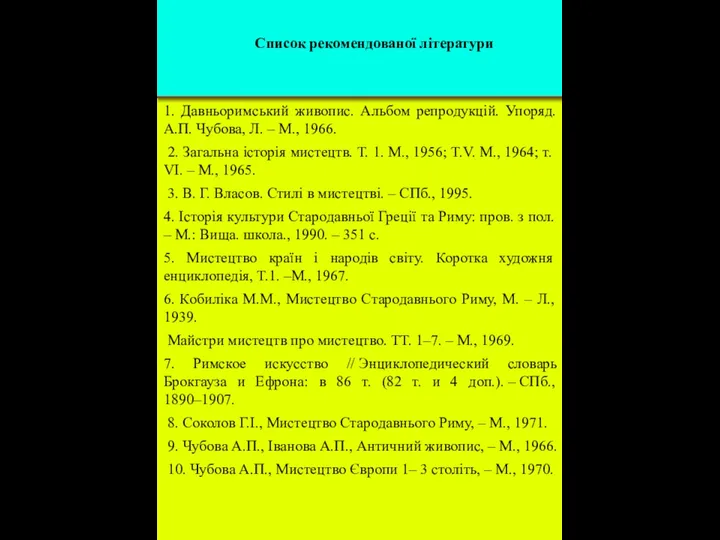 Список рекомендованої літератури

1. Давньоримський живопис. Альбом репродукцій. Упоряд. А.П. Чубова, Л. – М., 1966.

2. Загальна історія мистецтв. Т. 1. М., 1956; T.V. М., 1964; т. VI. – М., 1965.

3. В. Г. Власов. Стилі в мистецтві. – СПб., 1995.

4. Історія культури Стародавньої Греції та Риму: пров. з пол. – М.: Вища. школа., 1990. – 351 с.

5. Мистецтво країн і народів світу. Коротка художня енциклопедія, Т.1. –М., 1967.

6. Кобиліка М.М., Мистецтво Стародавнього Риму, М. – Л., 1939.

Майстри мистецтв про мистецтво. ТТ. 1–7. – М., 1969.

7. Римское искусство // Энциклопедический словарь Брокгауза и Ефрона: в 86 т. (82 т. и 4 доп.). – СПб., 1890–1907.

8. Соколов Г.І., Мистецтво Стародавнього Риму, – М., 1971.

9. Чубова А.П., Іванова А.П., Античний живопис, – М., 1966.

10. Чубова А.П., Мистецтво Європи 1– 3 століть, – М., 1970.